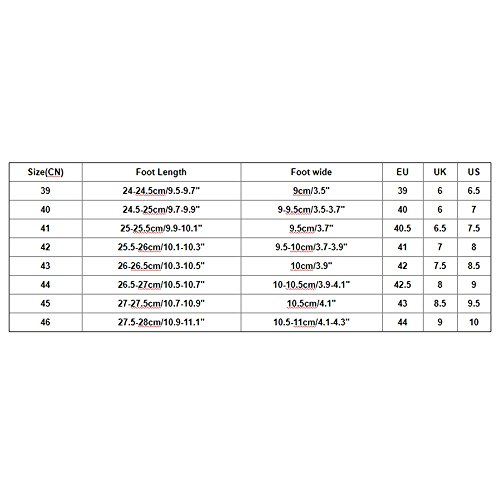 | Size(CN) | Foot Length | Foot wide | EU | UK | US |
|---|---|---|---|---|---|
| 39 | 24-24.5cm/9.5-9.7" | 9cm/3.5" | 39 | 6 | 6.5 |
| 40 | 24.5-25cm/9.7-9.9" | 9-9.5cm/3.5-3.7" | 40 | 6 | 7 |
| 41 | 25-25.5cm/9.9-10.1" | 9.5cm/3.7" | 40.5 | 6.5 | 7.5 |
| 42 | 25.5-26cm/10.1-10.3" | 9.5-10cm/3.7-3.9" | 41 | 7 | 8 |
| 43 | 26-26.5cm/10.3-10.5" | 10cm/3.9" | 42 | 7.5 | 8.5 |
| 44 | 26.5-27cm/10.5-10.7" | 10-10.5cm/3.9-4.1" | 42.5 | 8 | 9 |
| 45 | 27-27.5cm/10.7-10.9" | 10.5cm/4.1" | 43 | 8.5 | 9.5 |
| 46 | 27.5-28cm/10.9-11.1" | 10.5-11cm/4.1-4.3" | 44 | 9 | 10 |